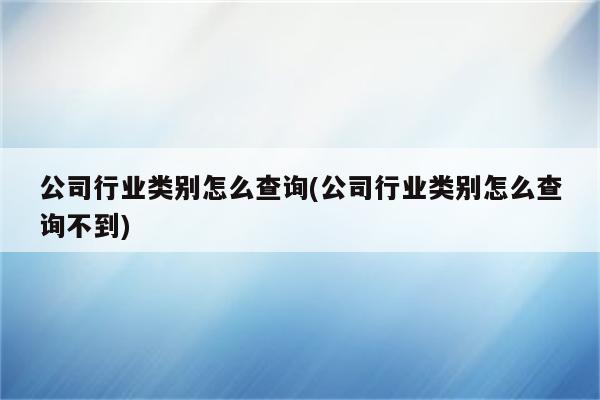 公司行业类别怎么查询(公司行业类别怎么查询不到)